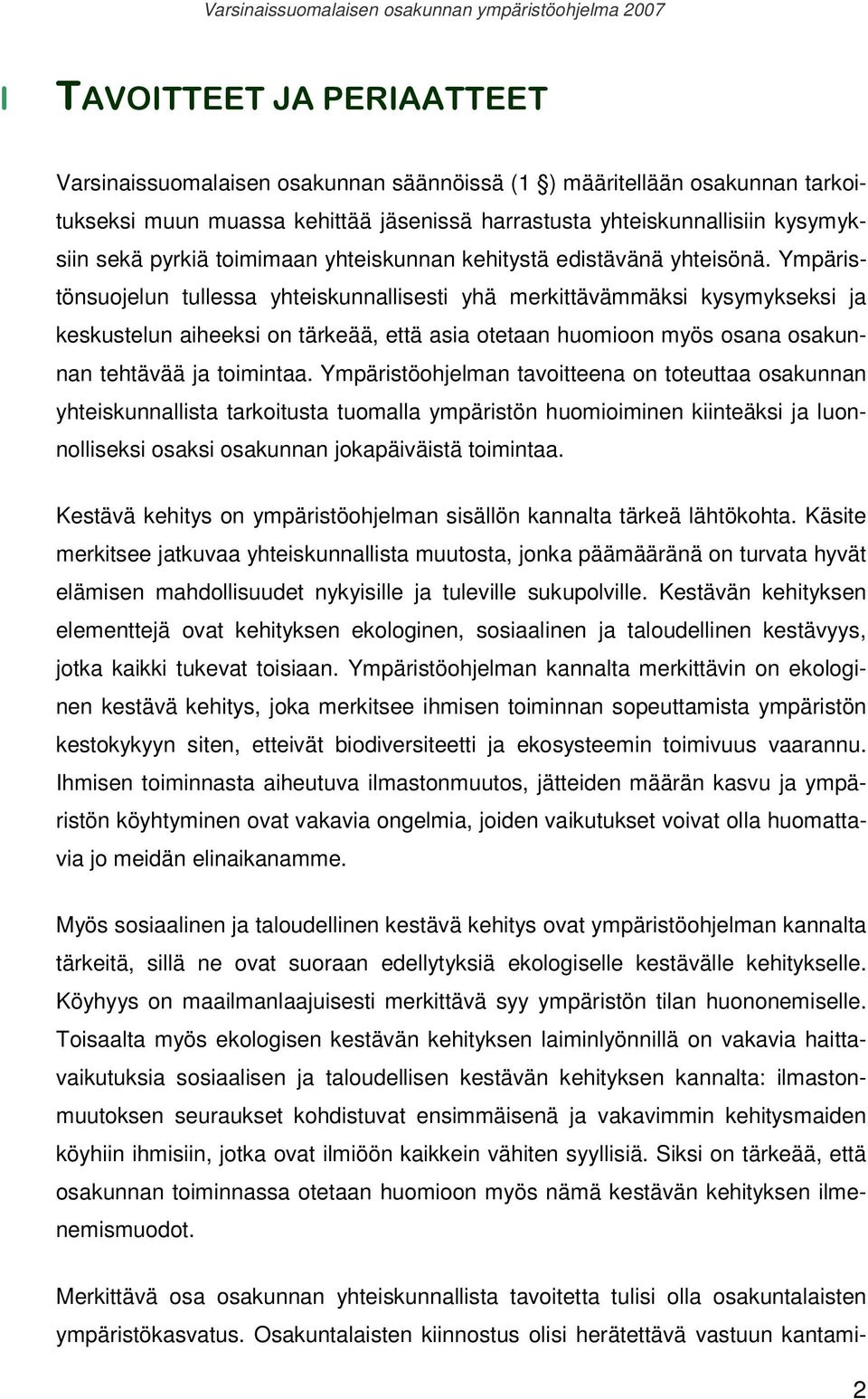 Varsinaissuomalaisen osakunnan ympäristöohjelma 2007

I TAVOITTEET JA PERIAATTEET

Varsinaissuomalaisen osakunnan säännöissä (1 §) määritellään osakunnan tarkoitukseksi muun muassa kehittää jäsenissä harrastusta yhteiskunnallisiin kysymyksiin sekä pyrkiä toimimaan yhteiskunnan kehitystä edistävänä yhteisönä. Ympäristönsuojelun tullessa yhteiskunnallisesti yhä merkittävämmäksi kysymykseksi ja keskustelun aiheeksi on tärkeää, että asia otetaan huomioon myös osana osakunnan tehtävää ja toimintaa. Ympäristöohjelman tavoitteena on toteuttaa osakunnan yhteiskunnallista tarkoitusta tuomalla ympäristön huomioiminen kiinteäksi ja luonnolliseksi osaksi osakunnan jokapäiväistä toimintaa.

Kestävä kehitys on ympäristöohjelman sisällön kannalta tärkeä lähtökohta. Käsite merkitsee jatkuvaa yhteiskunnallista muutosta, jonka päämääränä on turvata hyvät elämisen mahdollisuudet nykyisille ja tuleville sukupolville. Kestävän kehityksen elementtejä ovat kehityksen ekologinen, sosiaalinen ja taloudellinen kestävyys, jotka kaikki tukevat toisiaan. Ympäristöohjelman kannalta merkittävin on ekologinen kestävä kehitys, joka merkitsee ihmisen toiminnan sopeuttamista ympäristön kestokykyyn siten, etteivät biodiversiteetti ja ekosysteemin toimivuus vaarannu. Ihmisen toiminnasta aiheutuva ilmastonmuutos, jätteiden määrän kasvu ja ympäristön köyhtyminen ovat vakavia ongelmia, joiden vaikutukset voivat olla huomattavia jo meidän elinaikanamme.

Myös sosiaalinen ja taloudellinen kestävä kehitys ovat ympäristöohjelman kannalta tärkeitä, sillä ne ovat suoraan edellytyksiä ekologiselle kestävälle kehitykselle. Köyhyys on maailmanlaajuisesti merkittävä syy ympäristön tilan huononemiselle. Toisaalta myös ekologisen kestävän kehityksen laiminlyönnillä on vakavia haittavaikutuksia sosiaalisen ja taloudellisen kestävän kehityksen kannalta: ilmastonmuutoksen seuraukset kohdistuvat ensimmäisenä ja vakavimmin kehitysmaiden köyhiin ihmisiin, jotka ovat ilmiöön kaikkein vähiten syyllisiä. Siksi on tärkeää, että osakunnan toiminnassa otetaan huomioon myös nämä kestävän kehityksen ilmenemismuodot.

Merkittävä osa osakunnan yhteiskunnallista tavoitetta tulisi olla osakuntalaisten ympäristökasvatus. Osakuntalaisten kiinnostus olisi herätettävä vastuun kantami-

2